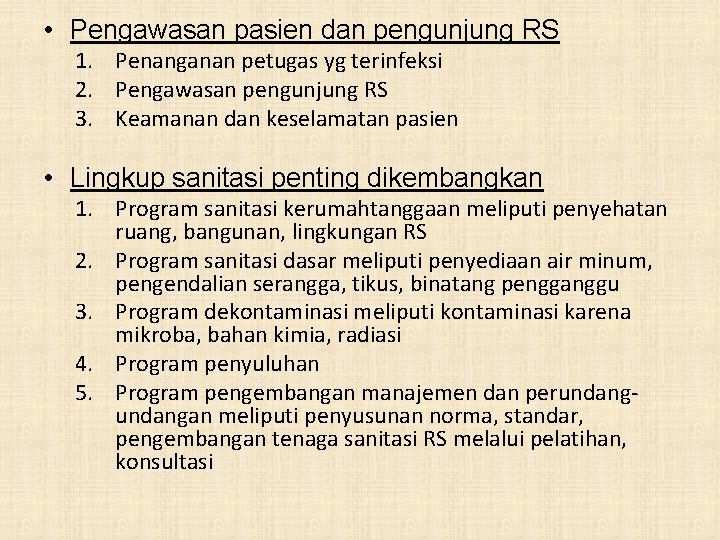 • Pengawasan pasien dan pengunjung RS
1. Penanganan petugas yg terinfeksi
2. Pengawasan pengunjung RS
3. Keamanan dan keselamatan pasien

• Lingkup sanitasi penting dikembangkan
1. Program sanitasi kerumahtanggaan meliputi penyehatan ruang, bangunan, lingkungan RS
2. Program sanitasi dasar meliputi penyediaan air minum, pengendalian serangga, tikus, binatang pengganggu
3. Program dekontaminasi meliputi kontaminasi karena mikroba, bahan kimia, radiasi
4. Program penyuluhan
5. Program pengembangan manajemen dan perundang-undangan meliputi penyusunan norma, standar, pengembangan tenaga sanitasi RS melalui pelatihan, konsultasi